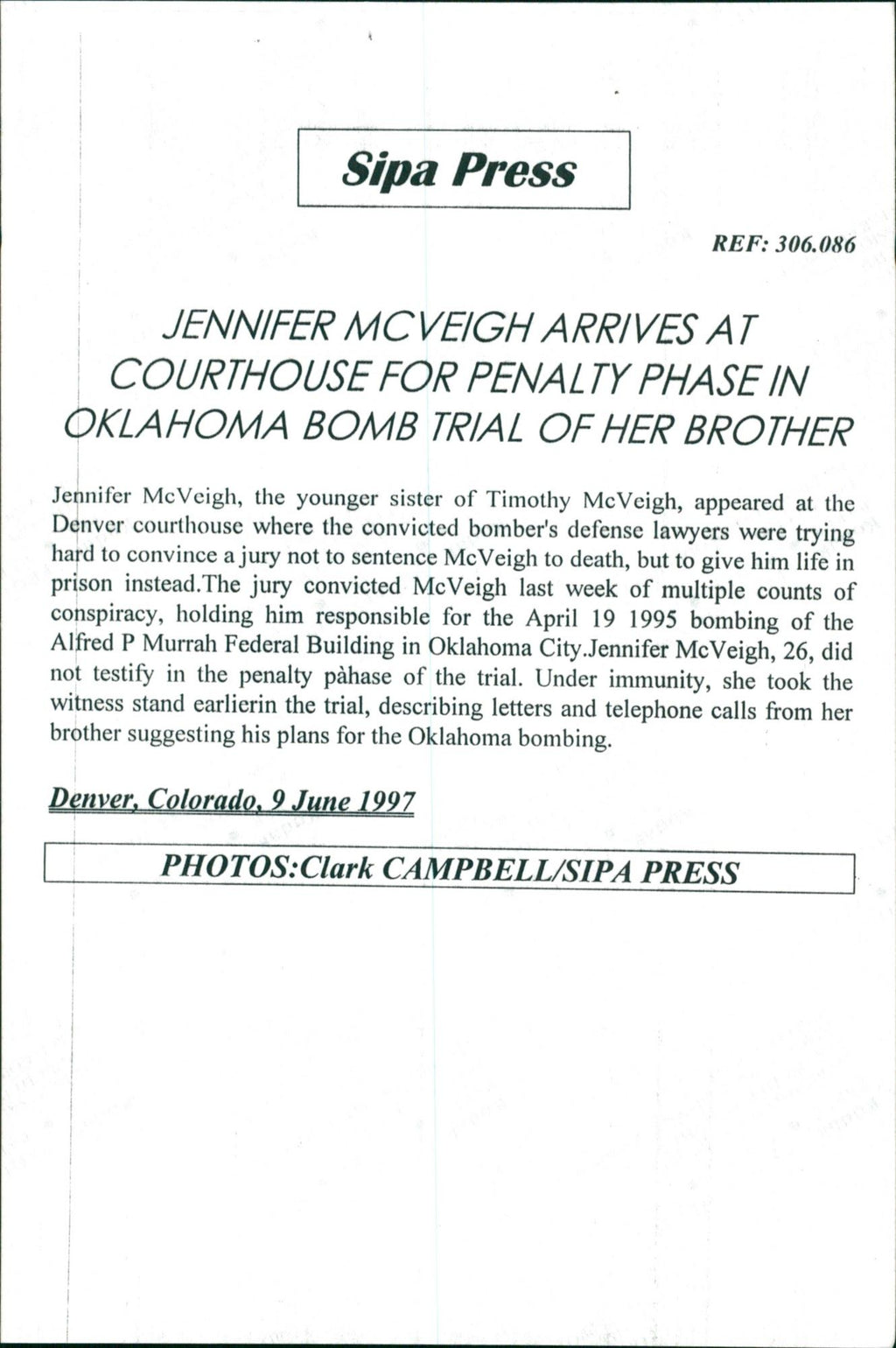 Sipa Press

REF: 306.086

JENNIFER MCVEIGH ARRIVES AT COURTHOUSE FOR PENALTY PHASE IN OKLAHOMA BOMB TRIAL OF HER BROTHER

Jennifer McVeigh, the younger sister of Timothy McVeigh, appeared at the Denver courthouse where the convicted bomber's defense lawyers were trying hard to convince a jury not to sentence McVeigh to death, but to give him life in prison instead.The jury convicted McVeigh last week of multiple counts of conspiracy, holding him responsible for the April 19 1995 bombing of the Alfred P Murrah Federal Building in Oklahoma City.Jennifer McVeigh, 26, did not testify in the penalty pàhase of the trial. Under immunity, she took the witness stand earlierin the trial, describing letters and telephone calls from her brother suggesting his plans for the Oklahoma bombing.

Denver, Colorado, 9 June 1997

PHOTOS:Clark CAMPBELL/SIPA PRESS